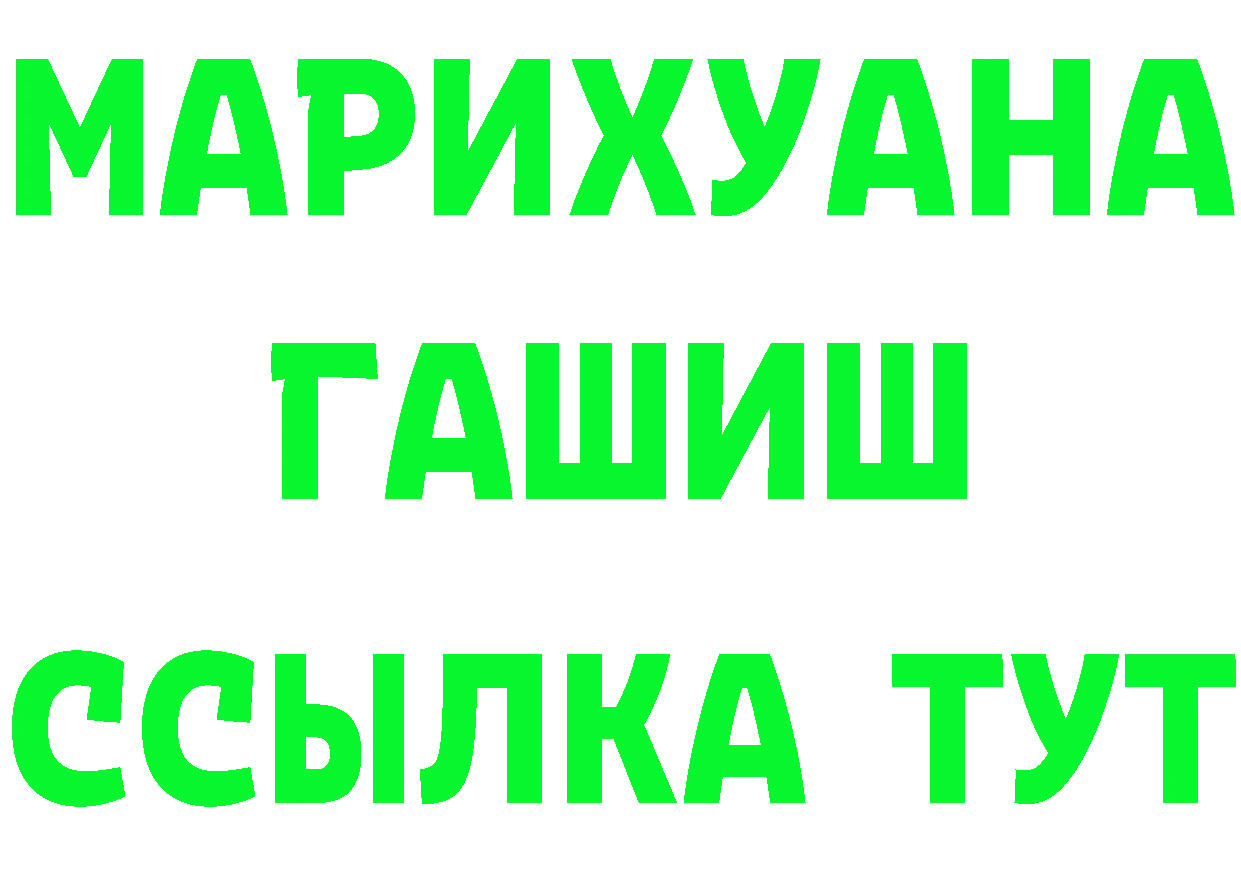 МАРИХУАНА
ГАШИШ
ССЫЛКА ТУТ